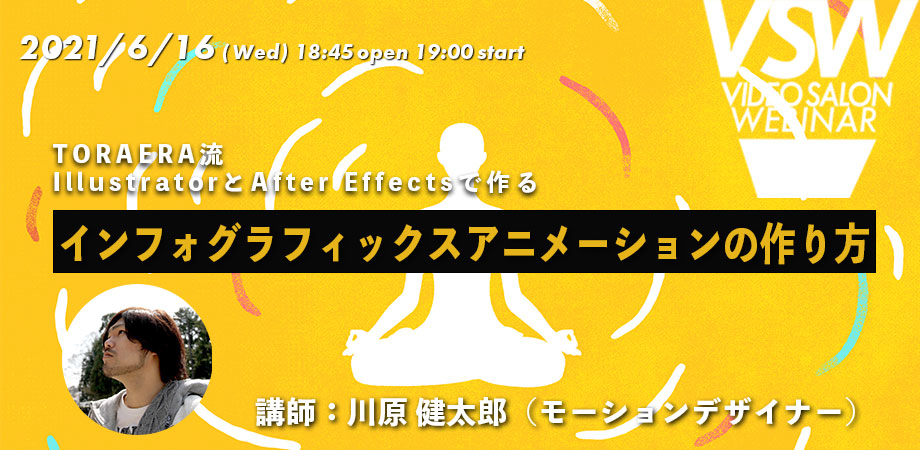 2021/6/16 (Wed) 18:45 open 19:00 start

VSW
VIDEO SALON
WEBINAR

TORAERA流
IllustratorとAfter Effectsで作る

インフォグラフィックスアニメーションの作り方

講師：川原 健太郎（モーションデザイナー）